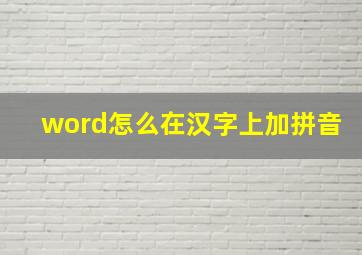 word怎么在汉字上加拼音